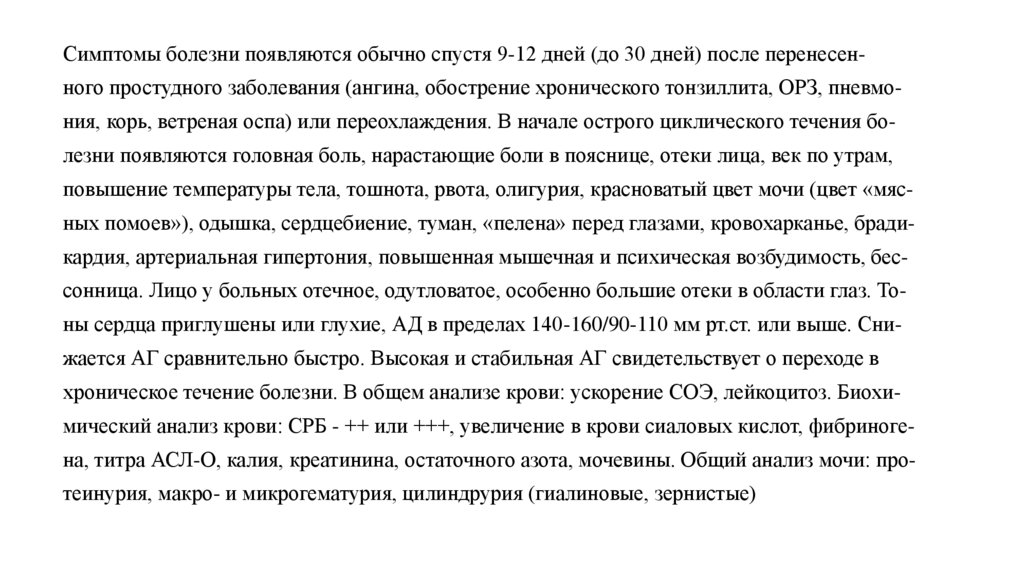 Симптомы болезни появляются обычно спустя 9-12 дней (до 30 дней) после перенесенного простудного заболевания (ангина, обострение хронического тонзиллита, ОРЗ, пневмония, корь, ветреная оспа) или переохлаждения. В начале острого циклического течения болезни появляются головная боль, нарастающие боли в пояснице, отеки лица, век по утрам, повышение температуры тела, тошнота, рвота, олигурия, красноватый цвет мочи (цвет «мясных помоев»), одышка, сердцебиение, туман, «пелена» перед глазами, кровохарканье, брадикардия, артериальная гипертония, повышенная мышечная и психическая возбудимость, бессонница. Лицо у больных отечное, одутловатое, особенно большие отеки в области глаз. Тоны сердца приглушены или глухие, АД в пределах 140-160/90-110 мм рт.ст. или выше. Снижается АГ сравнительно быстро. Высокая и стабильная АГ свидетельствует о переходе в хроническое течение болезни. В общем анализе крови: ускорение СОЭ, лейкоцитоз. Биохимический анализ крови: СРБ - ++ или +++, увеличение в крови сиаловых кислот, фибриногена, титра АСЛ-О, калия, креатинина, остаточного азота, мочевины. Общий анализ мочи: протеинурия, макро- и микрогематурия, цилиндрурия (гиалиновые, зернистые)